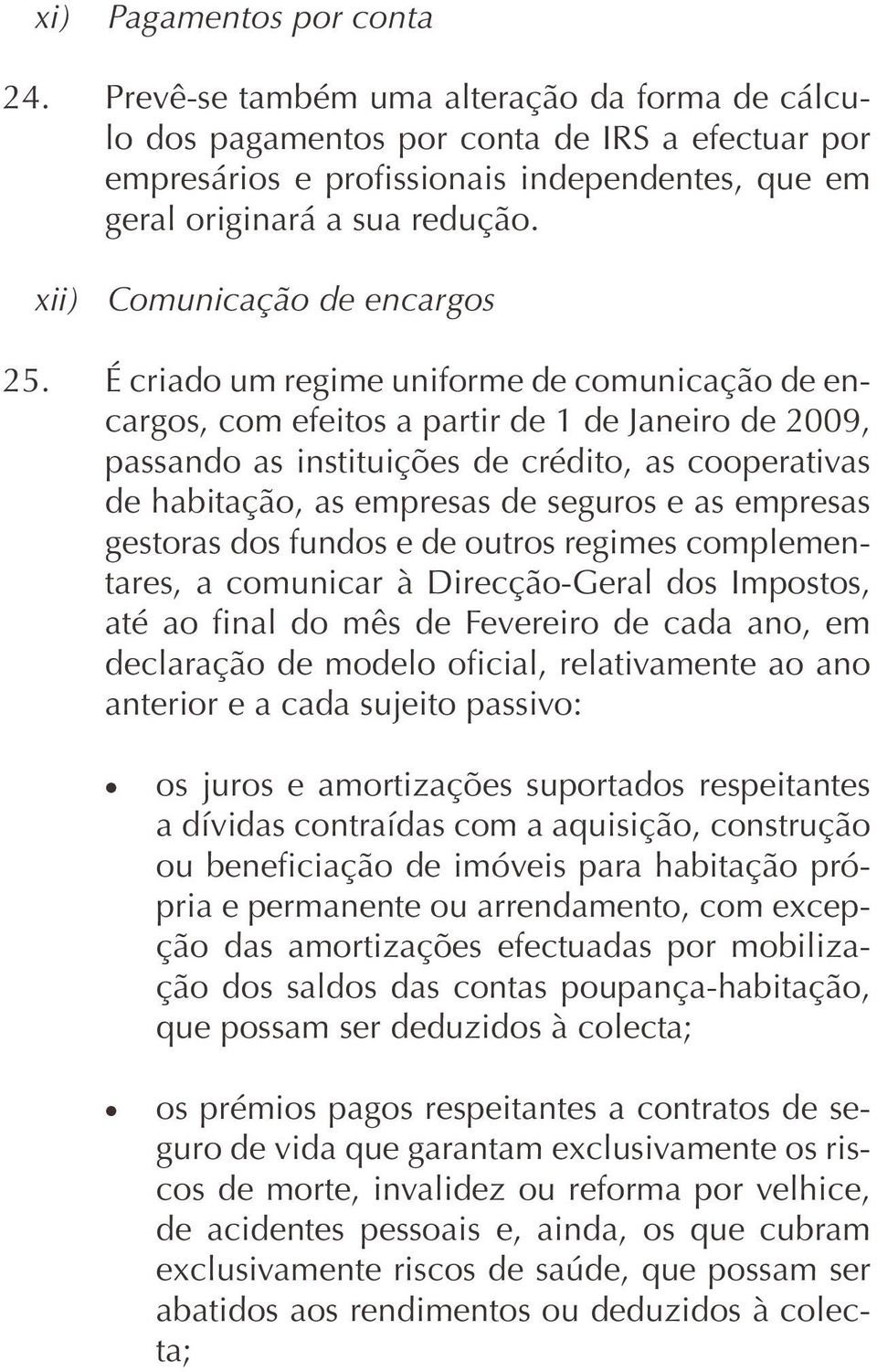 xi) Pagamentos por conta

24. Prevê-se também uma alteração da forma de cálculo dos pagamentos por conta de IRS a efectuar por empresários e profissionais independentes, que em geral originará a sua redução.

xii) Comunicação de encargos

25. É criado um regime uniforme de comunicação de encargos, com efeitos a partir de 1 de Janeiro de 2009, passando as instituições de crédito, as cooperativas de habitação, as empresas de seguros e as empresas gestoras dos fundos e de outros regimes complementares, a comunicar à Direcção-Geral dos Impostos, até ao final do mês de Fevereiro de cada ano, em declaração de modelo oficial, relativamente ao ano anterior e a cada sujeito passivo:

• os juros e amortizações suportados respeitantes a dívidas contraídas com a aquisição, construção ou beneficiação de imóveis para habitação própria e permanente ou arrendamento, com excepção das amortizações efectuadas por mobilização dos saldos das contas poupança-habitação, que possam ser deduzidos à colecta;

• os prémios pagos respeitantes a contratos de seguro de vida que garantam exclusivamente os riscos de morte, invalidez ou reforma por velhice, de acidentes pessoais e, ainda, os que cubram exclusivamente riscos de saúde, que possam ser abatidos aos rendimentos ou deduzidos à colecta;